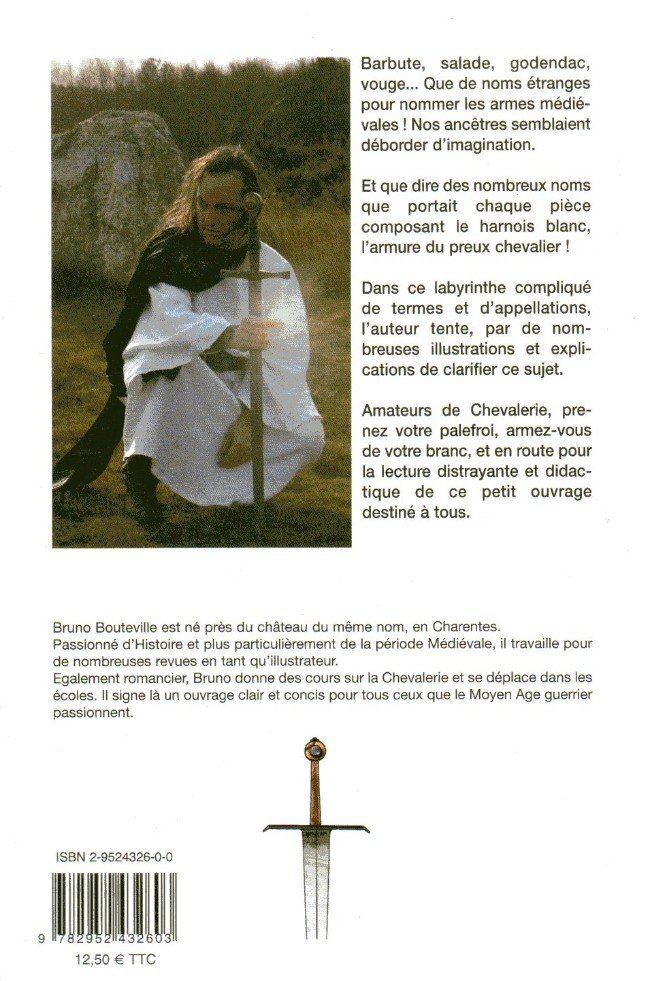 Barbute, salade, godendac, vouge... Que de noms étranges pour nommer les armes médiévales ! Nos ancêtres semblaient déborder d'imagination.

Et que dire des nombreux noms que portait chaque pièce composant le harnois blanc, l'armure du preux chevalier !

Dans ce labyrinthe compliqué de termes et d'appellations, l'auteur tente, par de nombreuses illustrations et explications de clarifier ce sujet.

Amateurs de Chevalerie, prenez votre palefroi, armez-vous de votre branc, et en route pour la lecture distrayante et didactique de ce petit ouvrage destiné à tous.

Bruno Bouteville est né près du château du même nom, en Charentes.
Passionné d'Histoire et plus particulièrement de la période Médiévale, il travaille pour de nombreuses revues en tant qu'illustrateur.
Egalement romancier, Bruno donne des cours sur la Chevalerie et se déplace dans les écoles. Il signe là un ouvrage clair et concis pour tous ceux que le Moyen Age guerrier passionnent.

ISBN 2-9524326-0-0

9 782952 432603

12,50 € TTC